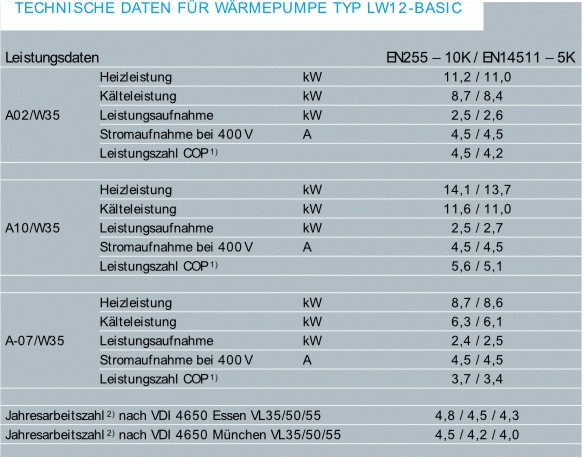 TECHNISCHE DATEN FÜR WÄRMEPUMPE TYP LW12-BASIC

| Leistungsdaten | | | EN255 – 10K / EN14511 – 5K |
|---|---|---|---|
| A02/W35 | Heizleistung | kW | 11,2 / 11,0 |
| | Kälteleistung | kW | 8,7 / 8,4 |
| | Leistungsaufnahme | kW | 2,5 / 2,6 |
| | Stromaufnahme bei 400 V | A | 4,5 / 4,5 |
| | Leistungszahl COP $^{1)}$ | | 4,5 / 4,2 |
| A10/W35 | Heizleistung | kW | 14,1 / 13,7 |
| | Kälteleistung | kW | 11,6 / 11,0 |
| | Leistungsaufnahme | kW | 2,5 / 2,7 |
| | Stromaufnahme bei 400 V | A | 4,5 / 4,5 |
| | Leistungszahl COP $^{1)}$ | | 5,6 / 5,1 |
| A-07/W35 | Heizleistung | kW | 8,7 / 8,6 |
| | Kälteleistung | kW | 6,3 / 6,1 |
| | Leistungsaufnahme | kW | 2,4 / 2,5 |
| | Stromaufnahme bei 400 V | A | 4,5 / 4,5 |
| | Leistungszahl COP $^{1)}$ | | 3,7 / 3,4 |
| Jahresarbeitszahl $^{2)}$ nach VDI 4650 Essen VL35/50/55 | | | 4,8 / 4,5 / 4,3 |
| Jahresarbeitszahl $^{2)}$ nach VDI 4650 München VL35/50/55 | | | 4,5 / 4,2 / 4,0 |